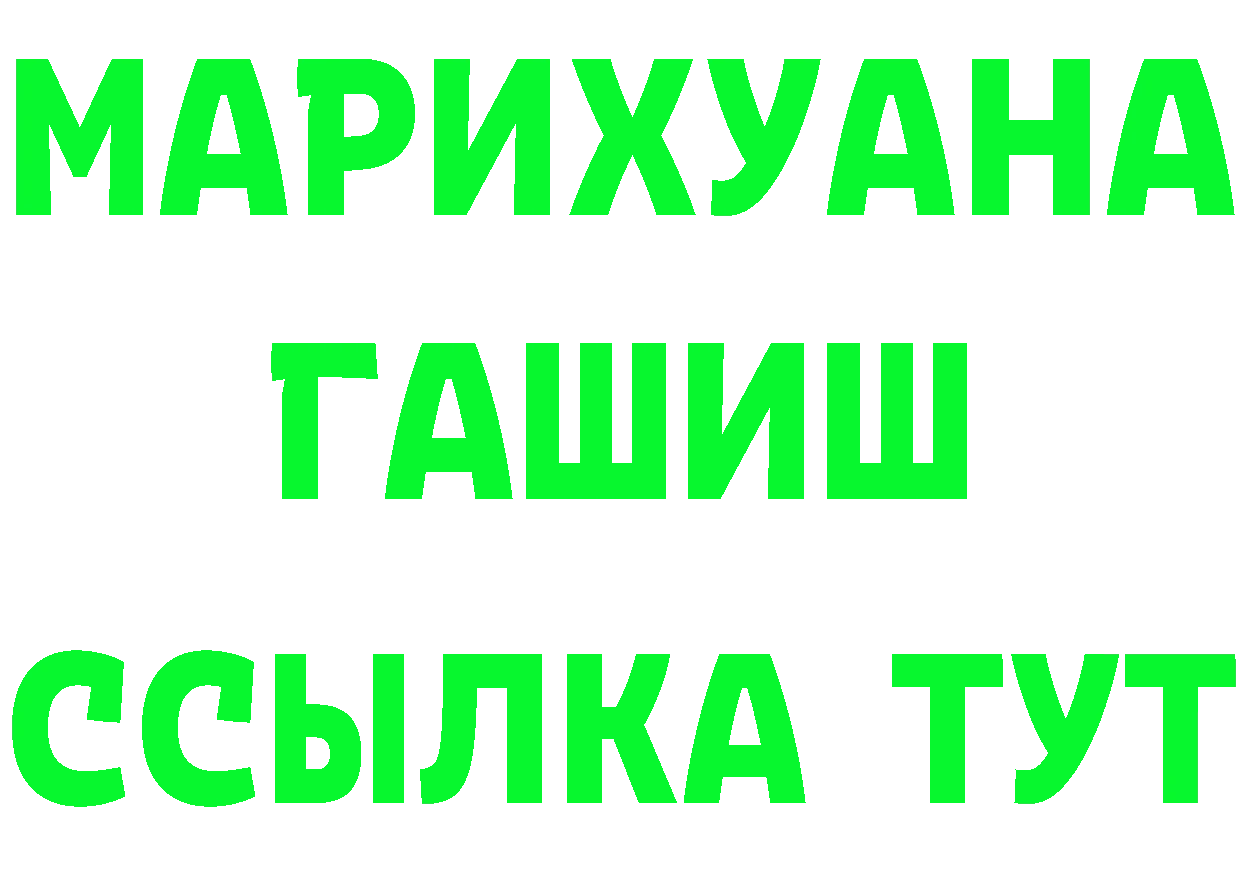 МАРИХУАНА
ГАШИШ
ССЫЛКА ТУТ